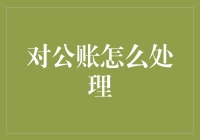 对公账怎么处理